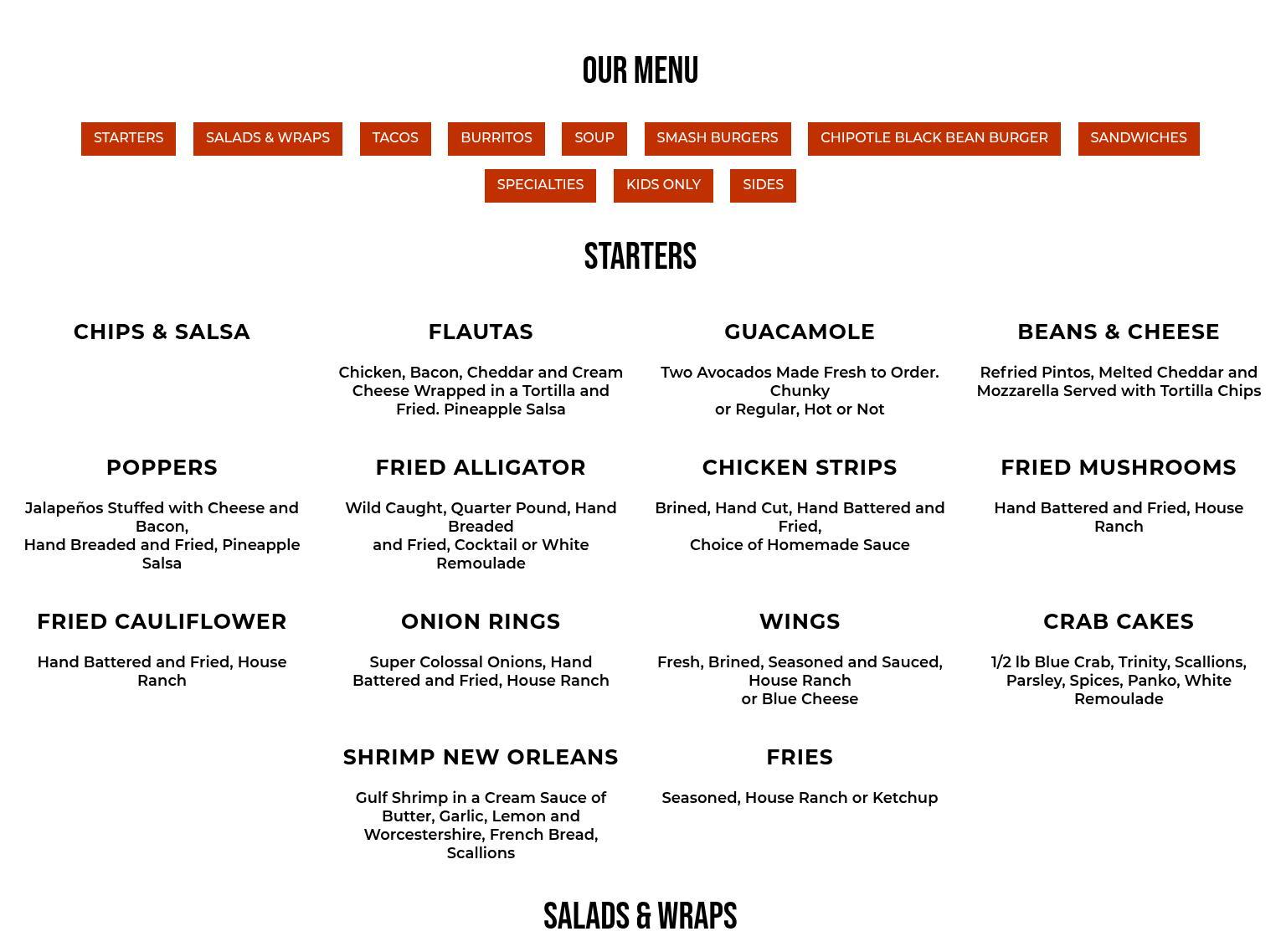 OUR MENU

STARTERS
SALADS & WRAPS
TACOS
BURRITOS
SOUP
SMASH BURGERS
CHIPOTLE BLACK BEAN BURGER
SANDWICHES
SPECIALTIES
KIDS ONLY
SIDES

STARTERS

CHIPS & SALSA

FLAUTAS

Chicken, Bacon, Cheddar and Cream Cheese Wrapped in a Tortilla and Fried. Pineapple Salsa

GUACAMOLE

Two Avocados Made Fresh to Order. Chunky
or Regular, Hot or Not

BEANS & CHEESE

Refried Pintos, Melted Cheddar and Mozzarella Served with Tortilla Chips

POPPERS

Jalapeños Stuffed with Cheese and Bacon,
Hand Breaded and Fried, Pineapple Salsa

FRIED ALLIGATOR

Wild Caught, Quarter Pound, Hand Breaded
and Fried, Cocktail or White Remoulade

CHICKEN STRIPS

Brined, Hand Cut, Hand Battered and Fried,
Choice of Homemade Sauce

FRIED MUSHROOMS

Hand Battered and Fried, House Ranch

FRIED CAULIFLOWER

Hand Battered and Fried, House Ranch

ONION RINGS

Super Colossal Onions, Hand Battered and Fried, House Ranch

WINGS

Fresh, Brined, Seasoned and Sauced, House Ranch
or Blue Cheese

CRAB CAKES

1/2 lb Blue Crab, Trinity, Scallions, Parsley, Spices, Panko, White Remoulade

SHRIMP NEW ORLEANS

Gulf Shrimp in a Cream Sauce of Butter, Garlic, Lemon and Worcestershire, French Bread, Scallions

FRIES

Seasoned, House Ranch or Ketchup

SALADS & WRAPS